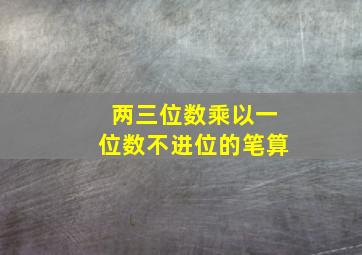 两三位数乘以一位数不进位的笔算